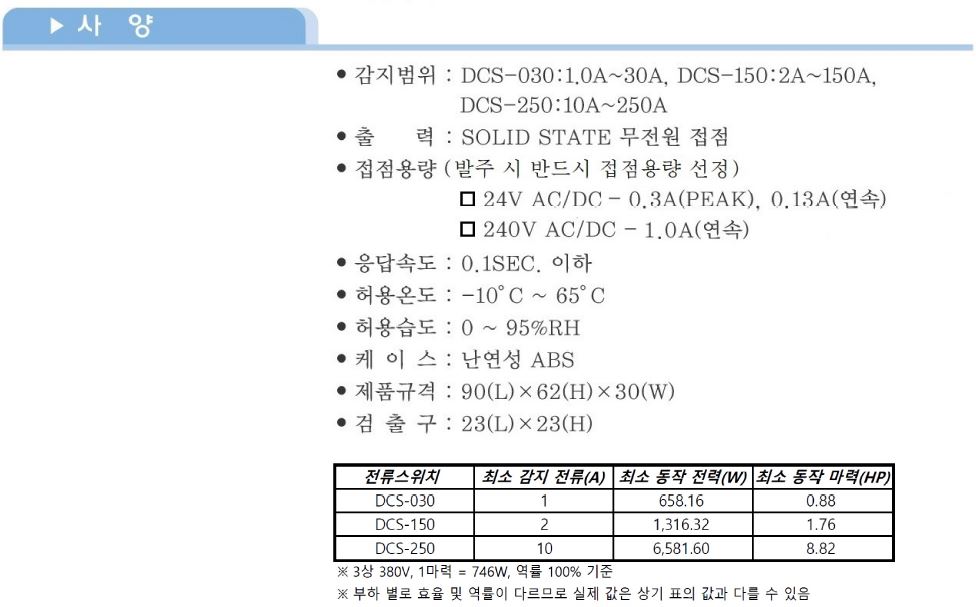 ▶ 사 양

● 감지범위 : DCS-030:1.0A~30A, DCS-150:2A~150A, DCS-250:10A~250A

● 출 력 : SOLID STATE 무전원 접점

● 접점용량 (발주 시 반드시 접점용량 선정)

□ 24V AC/DC - 0.3A(PEAK), 0.13A(연속)

□ 240V AC/DC - 1.0A(연속)

● 응답속도 : 0.1SEC. 이하

● 허용온도 : -10°C ~ 65°C

● 허용습도 : 0 ~ 95%RH

● 케 이 스 : 난연성 ABS

● 제품규격 : 90(L)×62(H)×30(W)

● 검 출 구 : 23(L)×23(H)

| 전류스위치 | 최소 감지 전류(A) | 최소 동작 전력(W) | 최소 동작 마력(HP) |
|---|---|---|---|
| DCS-030 | 1 | 658.16 | 0.88 |
| DCS-150 | 2 | 1,316.32 | 1.76 |
| DCS-250 | 10 | 6,581.60 | 8.82 |

※ 3상 380V, 1마력 = 746W, 역률 100% 기준

※ 부하 별로 효율 및 역률이 다르므로 실제 값은 상기 표의 값과 다를 수 있음